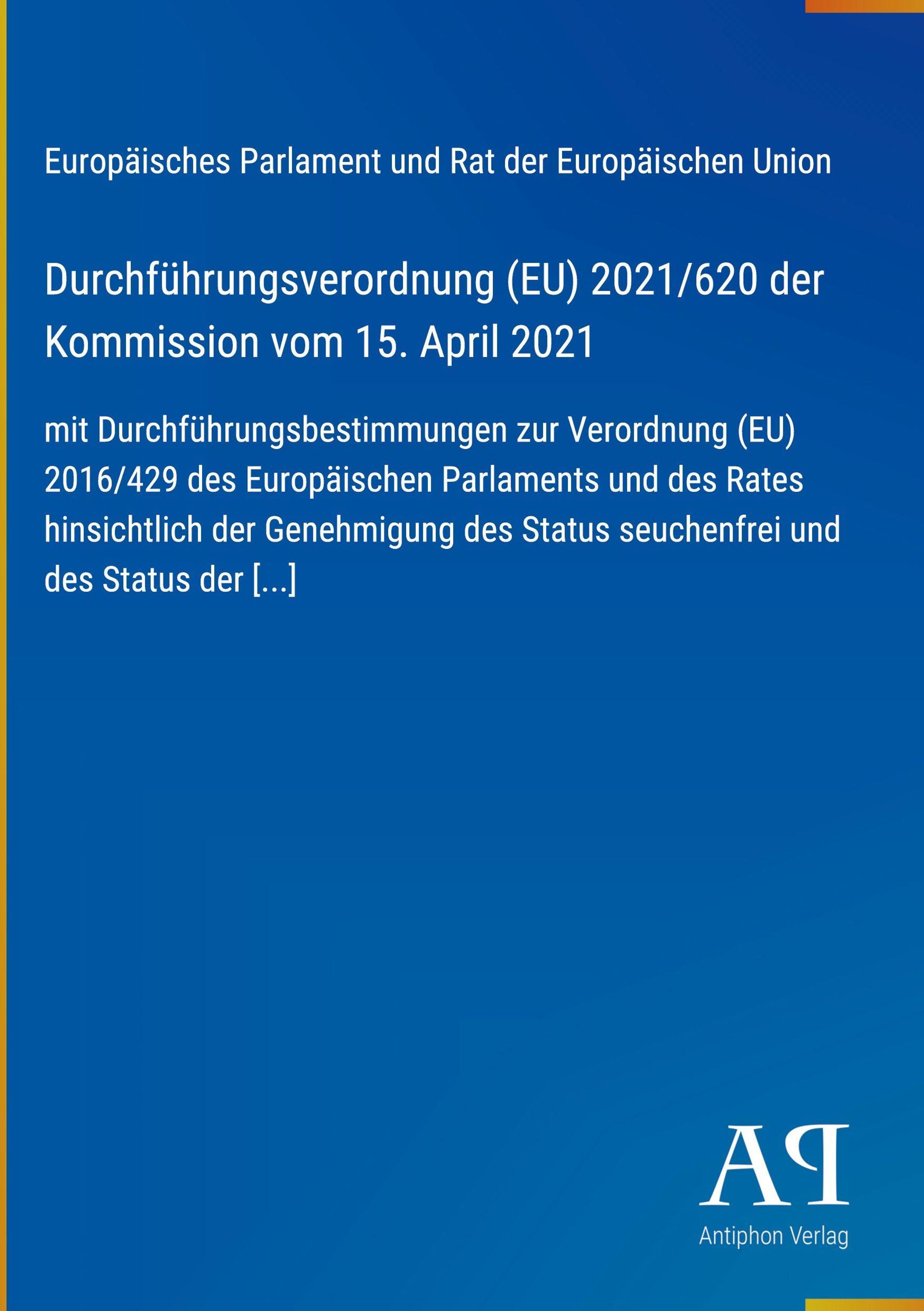 Europäisches Parlament und Rat der Europäischen Union

Durchführungsverordnung (EU) 2021/620 der Kommission vom 15. April 2021

mit Durchführungsbestimmungen zur Verordnung (EU) 2016/429 des Europäischen Parlaments und des Rates hinsichtlich der Genehmigung des Status seuchenfrei und des Status der [...]

AP

Antiphon Verlag